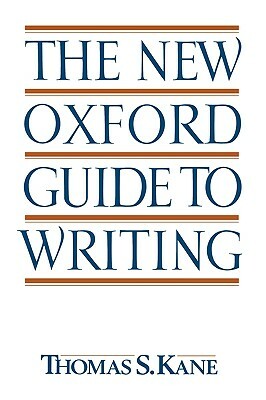 THE NEW
OXFORD
GUIDE TO
WRITING

THOMAS S. KANE